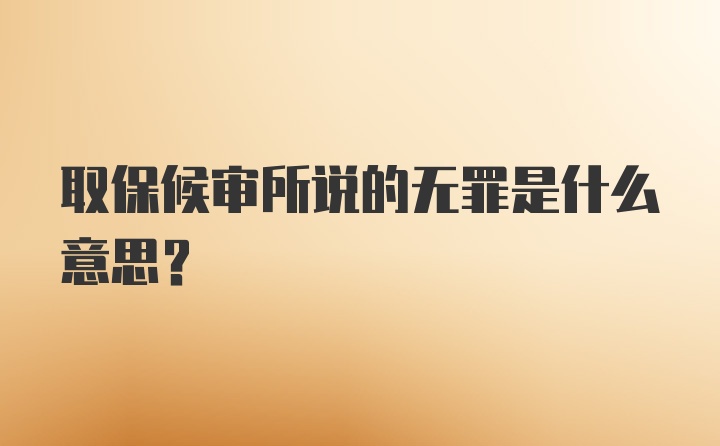 取保候审所说的无罪是什么意思？